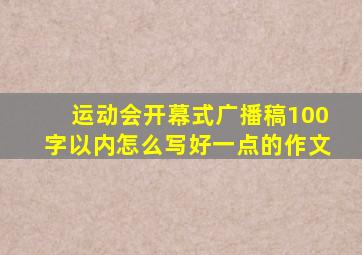 运动会开幕式广播稿100字以内怎么写好一点的作文